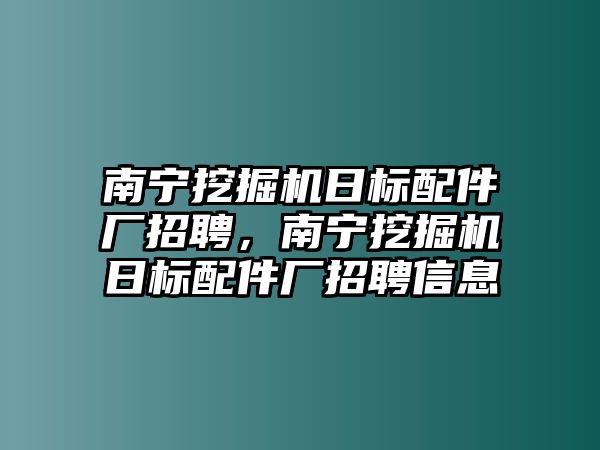 南宁挖掘机日标配件厂招聘，南宁挖掘机日标配件厂招聘信息